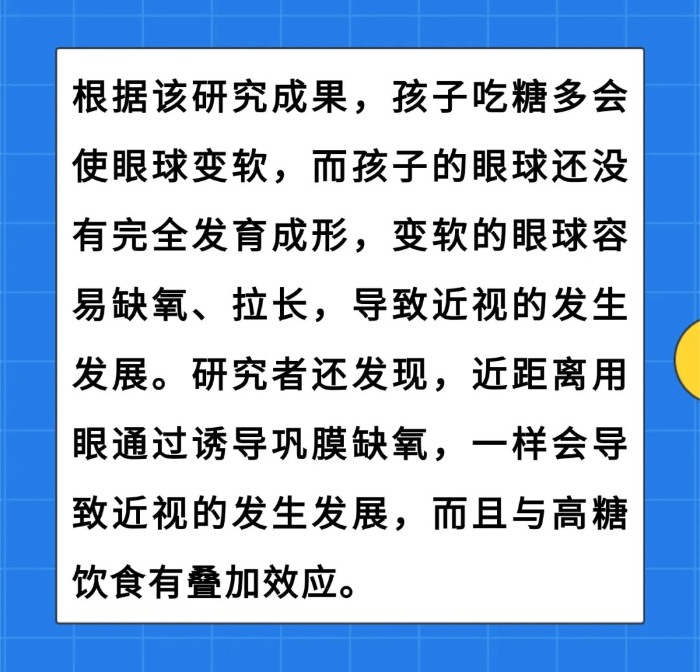 根据该研究成果，孩子吃糖多会使眼球变软，而孩子的眼球还没有完全发育成形，变软的眼球容易缺氧、拉长，导致近视的发生发展。研究者还发现，近距离用眼通过诱导巩膜缺氧，一样会导致近视的发生发展，而且与高糖饮食有叠加效应。